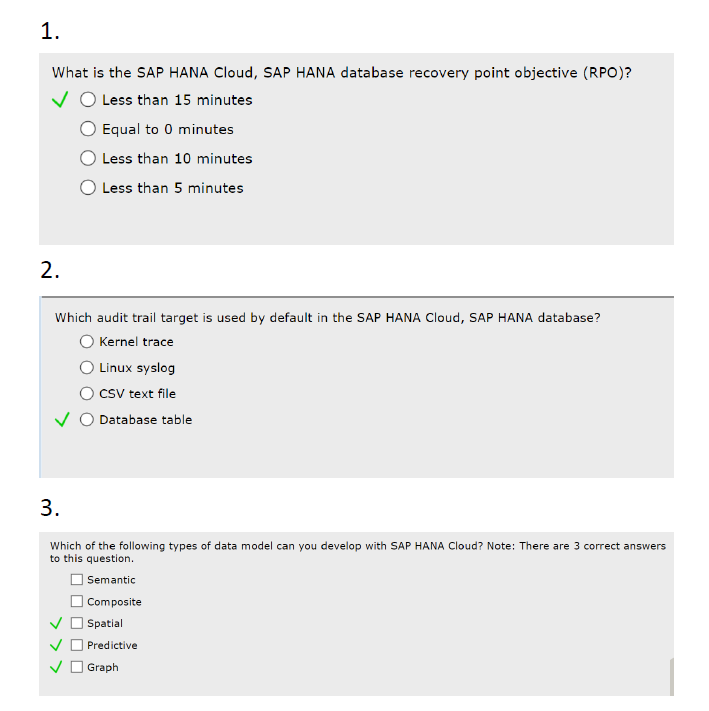 1.

What is the SAP HANA Cloud, SAP HANA database recovery point objective (RPO)?

✓ ○ Less than 15 minutes

○ Equal to 0 minutes

○ Less than 10 minutes

○ Less than 5 minutes

2.

Which audit trail target is used by default in the SAP HANA Cloud, SAP HANA database?

○ Kernel trace

○ Linux syslog

○ CSV text file

✓ ○ Database table

3.

Which of the following types of data model can you develop with SAP HANA Cloud? Note: There are 3 correct answers to this question.

☐ Semantic

☐ Composite

✓ ☐ Spatial

✓ ☐ Predictive

✓ ☐ Graph